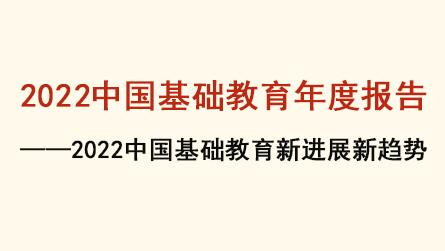 2022中国基础教育年度报告

——2022中国基础教育新进展新趋势